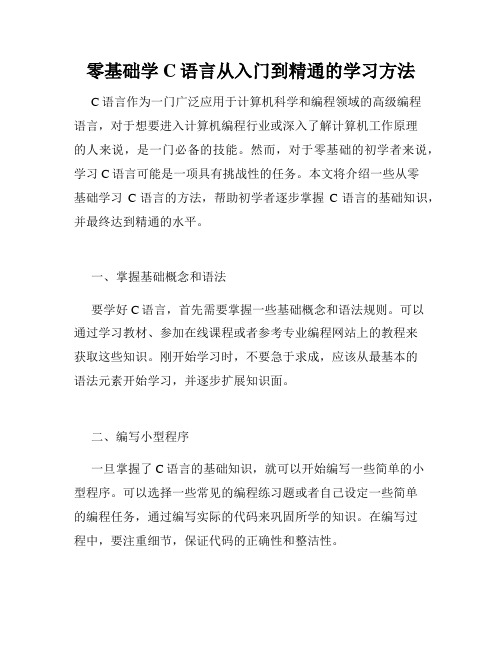 零基础学 C 语言从入门到精通的学习方法

C 语言作为一门广泛应用于计算机科学和编程领域的高级编程语言，对于想要进入计算机编程行业或深入了解计算机工作原理的人来说，是一门必备的技能。然而，对于零基础的初学者来说，学习 C 语言可能是一项具有挑战性的任务。本文将介绍一些从零基础学习 C 语言的方法，帮助初学者逐步掌握 C 语言的基础知识，并最终达到精通的水平。

一、掌握基础概念和语法

要学好 C 语言，首先需要掌握一些基础概念和语法规则。可以通过学习教材、参加在线课程或者参考专业编程网站上的教程来获取这些知识。刚开始学习时，不要急于求成，应该从最基本的语法元素开始学习，并逐步扩展知识面。

二、编写小型程序

一旦掌握了 C 语言的基础知识，就可以开始编写一些简单的小型程序。可以选择一些常见的编程练习题或者自己设定一些简单的编程任务，通过编写实际的代码来巩固所学的知识。在编写过程中，要注重细节，保证代码的正确性和整洁性。